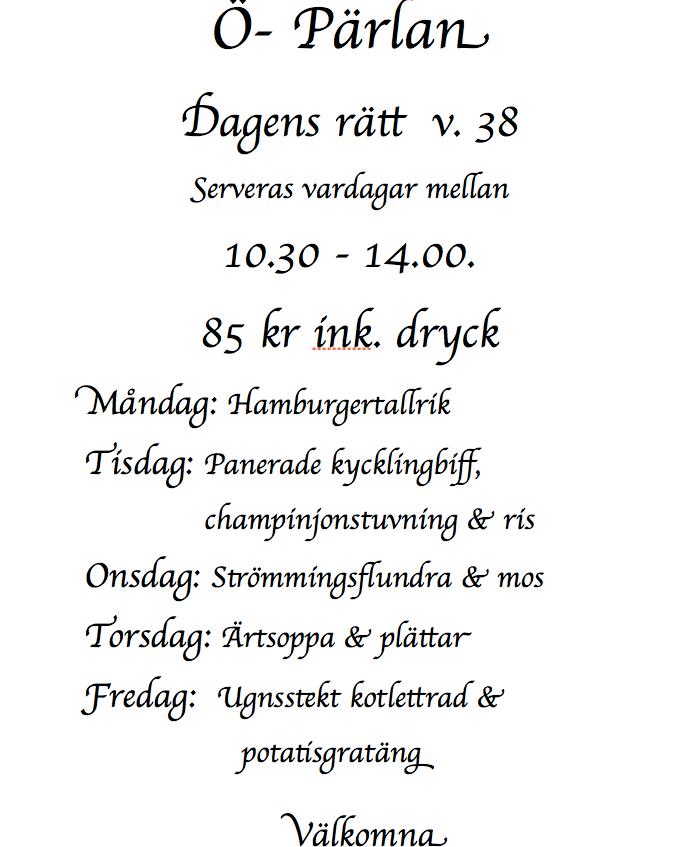 Ö- Pärlan

Dagens rätt v. 38

Serveras vardagar mellan

10.30 - 14.00.

85 kr ink. dryck

Måndag: Hamburgertallrik

Tisdag: Panerade kycklingbiff, champinjonstuvning & ris

Onsdag: Strömmingsflundra & mos

Torsdag: Ärtsoppa & plättar

Fredag: Ugnsstekt kotlettrad & potatisgratäng

Välkomna